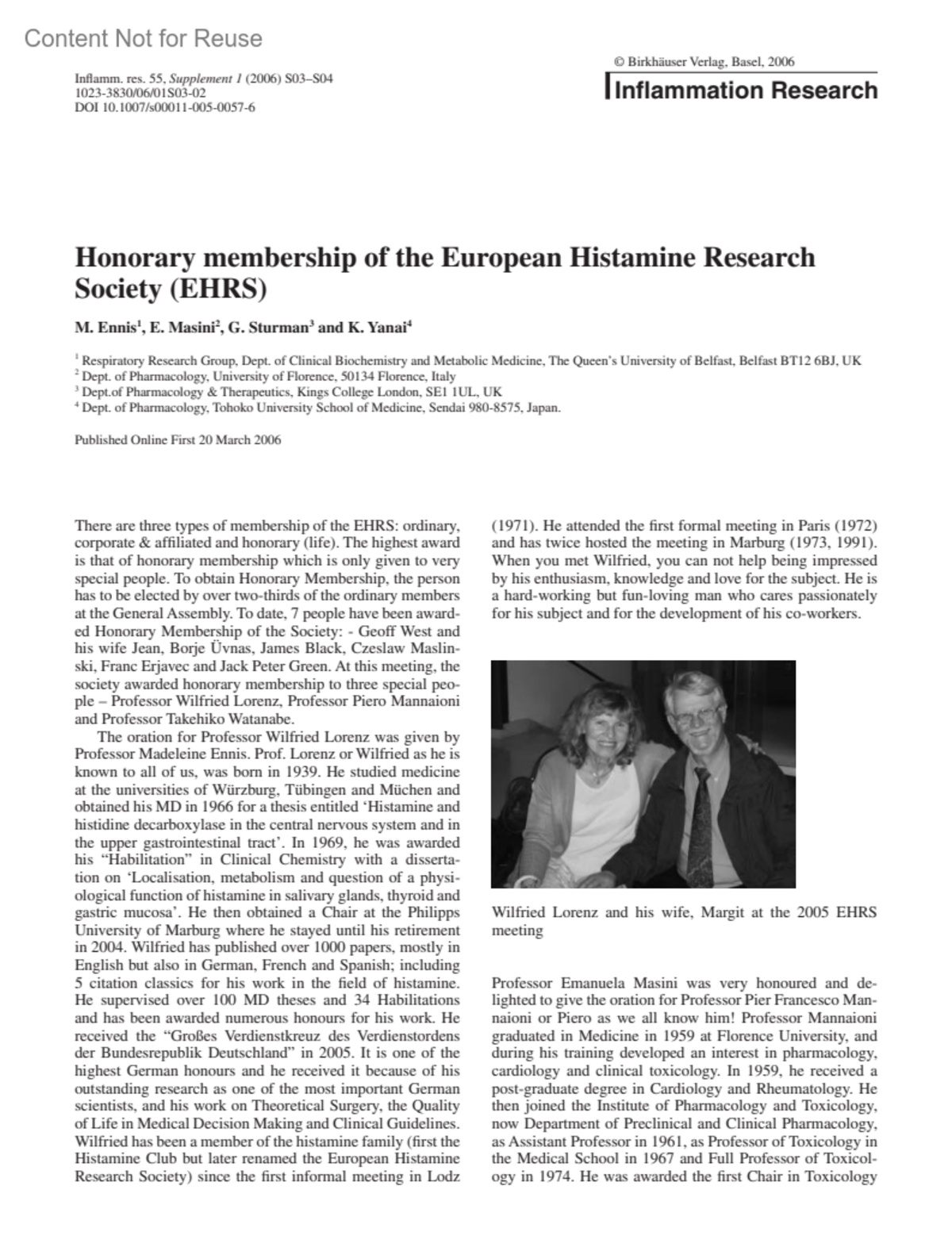 Content Not for Reuse

Inflamm. res. 55, Supplement 1 (2006) S03–S04
1023-3830/06/01S03-02
DOI 10.1007/s00011-005-0057-6

© Birkhäuser Verlag, Basel, 2006

Inflammation Research

Honorary membership of the European Histamine Research Society (EHRS)

M. Ennis$^1$, E. Masini$^2$, G. Sturman$^3$ and K. Yanai$^4$

$^1$ Respiratory Research Group, Dept. of Clinical Biochemistry and Metabolic Medicine, The Queen's University of Belfast, Belfast BT12 6BJ, UK
$^2$ Dept. of Pharmacology, University of Florence, 50134 Florence, Italy
$^3$ Dept.of Pharmacology & Therapeutics, Kings College London, SE1 1UL, UK
$^4$ Dept. of Pharmacology, Tohoko University School of Medicine, Sendai 980-8575, Japan.

Published Online First 20 March 2006

There are three types of membership of the EHRS: ordinary, corporate & affiliated and honorary (life). The highest award is that of honorary membership which is only given to very special people. To obtain Honorary Membership, the person has to be elected by over two-thirds of the ordinary members at the General Assembly. To date, 7 people have been awarded Honorary Membership of the Society: - Geoff West and his wife Jean, Borje Üvnas, James Black, Czeslaw Maslinski, Franc Erjavec and Jack Peter Green. At this meeting, the society awarded honorary membership to three special people – Professor Wilfried Lorenz, Professor Piero Mannaioni and Professor Takehiko Watanabe.

The oration for Professor Wilfried Lorenz was given by Professor Madeleine Ennis. Prof. Lorenz or Wilfried as he is known to all of us, was born in 1939. He studied medicine at the universities of Würzburg, Tübingen and Müchen and obtained his MD in 1966 for a thesis entitled 'Histamine and histidine decarboxylase in the central nervous system and in the upper gastrointestinal tract'. In 1969, he was awarded his "Habilitation" in Clinical Chemistry with a dissertation on 'Localisation, metabolism and question of a physiological function of histamine in salivary glands, thyroid and gastric mucosa'. He then obtained a Chair at the Philipps University of Marburg where he stayed until his retirement in 2004. Wilfried has published over 1000 papers, mostly in English but also in German, French and Spanish; including 5 citation classics for his work in the field of histamine. He supervised over 100 MD theses and 34 Habilitations and has been awarded numerous honours for his work. He received the "Großes Verdienstkreuz des Verdienstordens der Bundesrepublik Deutschland" in 2005. It is one of the highest German honours and he received it because of his outstanding research as one of the most important German scientists, and his work on Theoretical Surgery, the Quality of Life in Medical Decision Making and Clinical Guidelines. Wilfried has been a member of the histamine family (first the Histamine Club but later renamed the European Histamine Research Society) since the first informal meeting in Lodz (1971). He attended the first formal meeting in Paris (1972) and has twice hosted the meeting in Marburg (1973, 1991). When you met Wilfried, you can not help being impressed by his enthusiasm, knowledge and love for the subject. He is a hard-working but fun-loving man who cares passionately for his subject and for the development of his co-workers.

Wilfried Lorenz and his wife, Margit at the 2005 EHRS meeting

Professor Emanuela Masini was very honoured and delighted to give the oration for Professor Pier Francesco Mannaioni or Piero as we all know him! Professor Mannaioni graduated in Medicine in 1959 at Florence University, and during his training developed an interest in pharmacology, cardiology and clinical toxicology. In 1959, he received a post-graduate degree in Cardiology and Rheumatology. He then joined the Institute of Pharmacology and Toxicology, now Department of Preclinical and Clinical Pharmacology, as Assistant Professor in 1961, as Professor of Toxicology in the Medical School in 1967 and Full Professor of Toxicology in 1974. He was awarded the first Chair in Toxicology